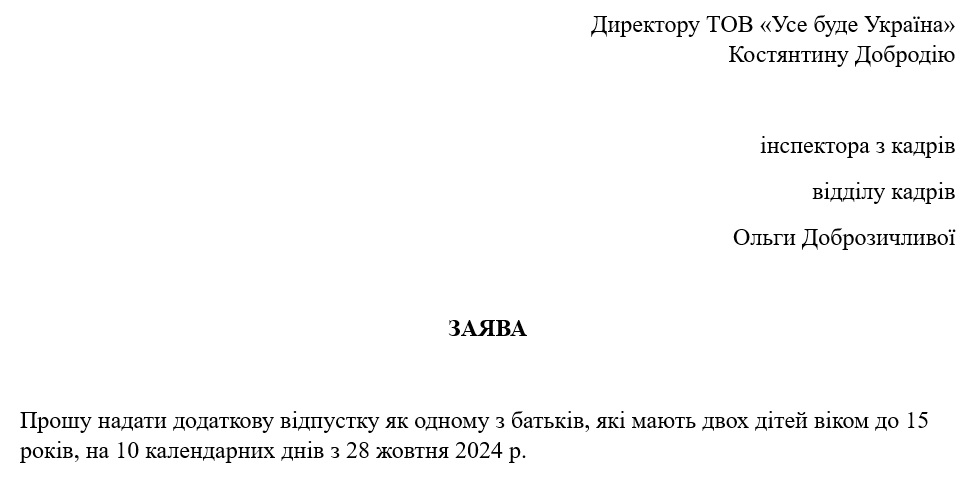 Директору ТОВ «Усе буде Україна»
Костянтину Добродію

інспектора з кадрів

відділу кадрів

Ольги Доброзичливої

ЗАЯВА

Прошу надати додаткову відпустку як одному з батьків, які мають двох дітей віком до 15 років, на 10 календарних днів з 28 жовтня 2024 р.